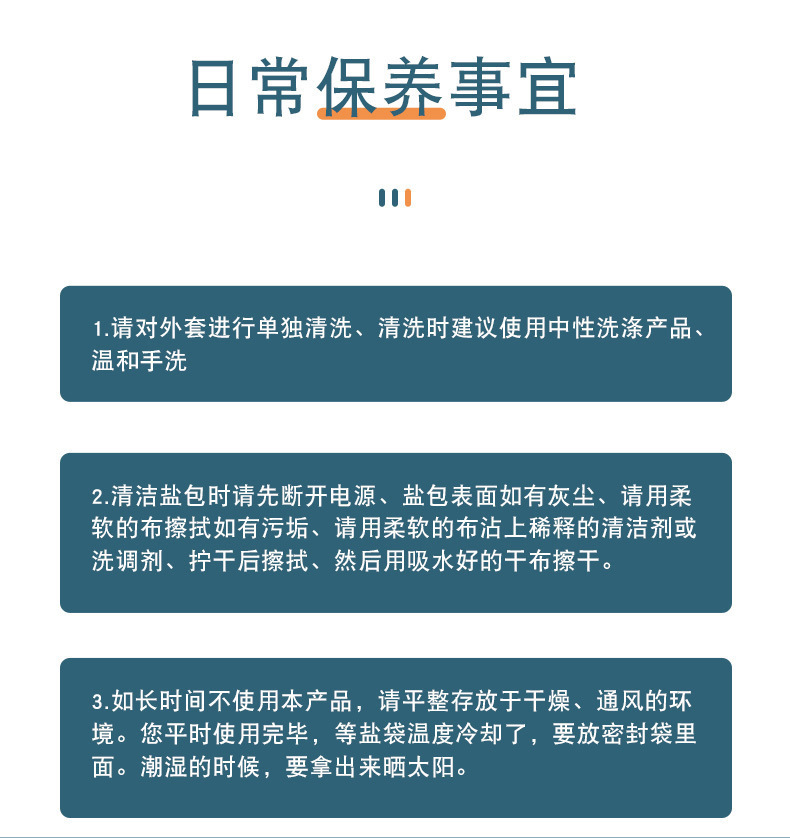 日常保养事宜

1.请对外套进行单独清洗、清洗时建议使用中性洗涤产品、温和手洗

2.清洁盐包时请先断开电源、盐包表面如有灰尘、请用柔软的布擦拭如有污垢、请用柔软的布沾上稀释的清洁剂或洗调剂、拧干后擦拭、然后用吸水好的干布擦干。

3.如长时间不使用本产品，请平整存放于干燥、通风的环境。您平时使用完毕，等盐袋温度冷却了，要放密封袋里面。潮湿的时候，要拿出来晒太阳。